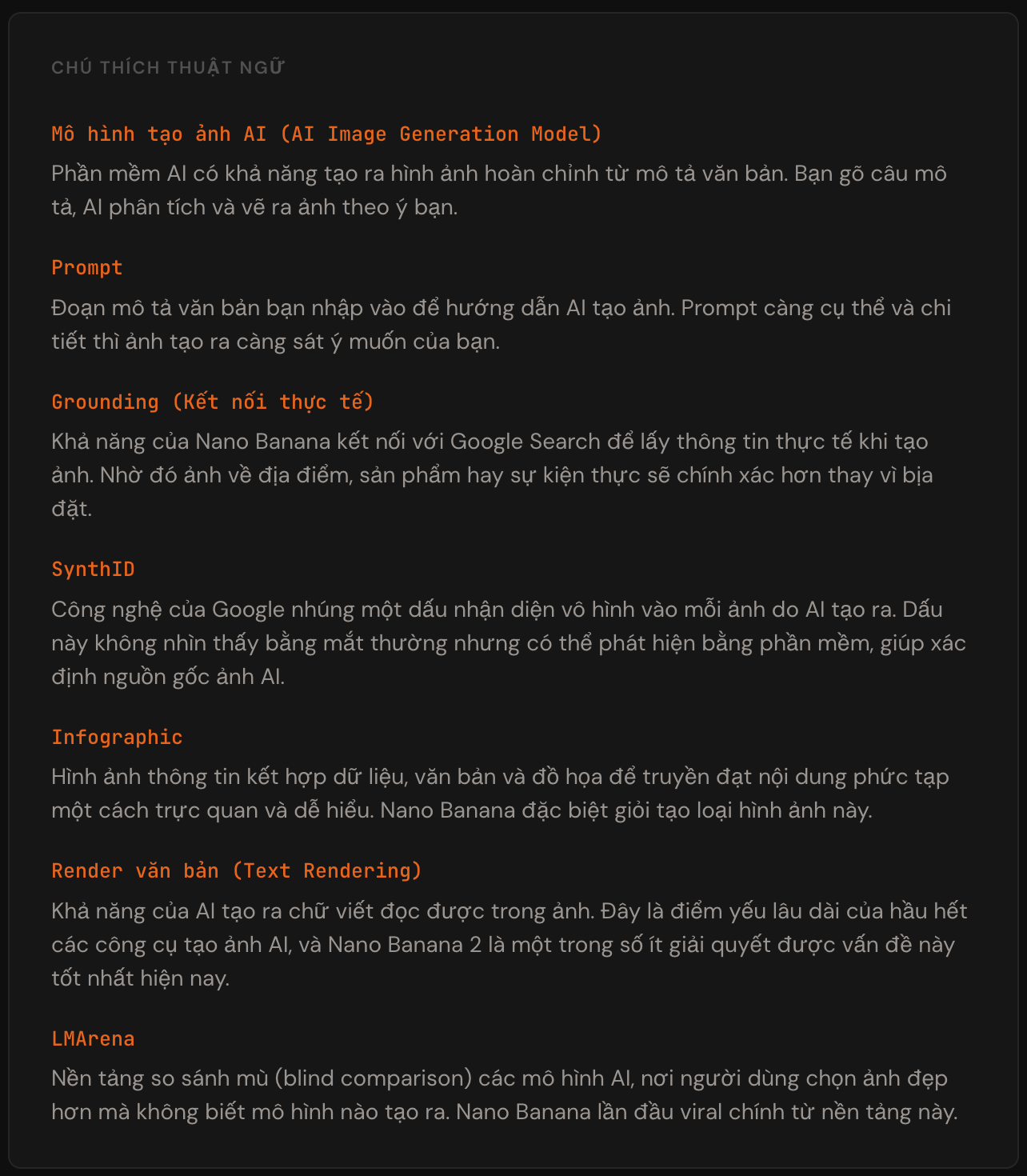 CHÚ THÍCH THUẬT NGỮ

Mô hình tạo ảnh AI (AI Image Generation Model)

Phần mềm AI có khả năng tạo ra hình ảnh hoàn chỉnh từ mô tả văn bản. Bạn gõ câu mô tả, AI phân tích và vẽ ra ảnh theo ý bạn.

Prompt

Đoạn mô tả văn bản bạn nhập vào để hướng dẫn AI tạo ảnh. Prompt càng cụ thể và chi tiết thì ảnh tạo ra càng sát ý muốn của bạn.

Grounding (Kết nối thực tế)

Khả năng của Nano Banana kết nối với Google Search để lấy thông tin thực tế khi tạo ảnh. Nhờ đó ảnh về địa điểm, sản phẩm hay sự kiện thực sẽ chính xác hơn thay vì bịa đặt.

SynthID

Công nghệ của Google nhúng một dấu nhận diện vô hình vào mỗi ảnh do AI tạo ra. Dấu này không nhìn thấy bằng mắt thường nhưng có thể phát hiện bằng phần mềm, giúp xác định nguồn gốc ảnh AI.

Infographic

Hình ảnh thông tin kết hợp dữ liệu, văn bản và đồ họa để truyền đạt nội dung phức tạp một cách trực quan và dễ hiểu. Nano Banana đặc biệt giỏi tạo loại hình ảnh này.

Render văn bản (Text Rendering)

Khả năng của AI tạo ra chữ viết đọc được trong ảnh. Đây là điểm yếu lâu dài của hầu hết các công cụ tạo ảnh AI, và Nano Banana 2 là một trong số ít giải quyết được vấn đề này tốt nhất hiện nay.

LMArena

Nền tảng so sánh mù (blind comparison) các mô hình AI, nơi người dùng chọn ảnh đẹp hơn mà không biết mô hình nào tạo ra. Nano Banana lần đầu viral chính từ nền tảng này.